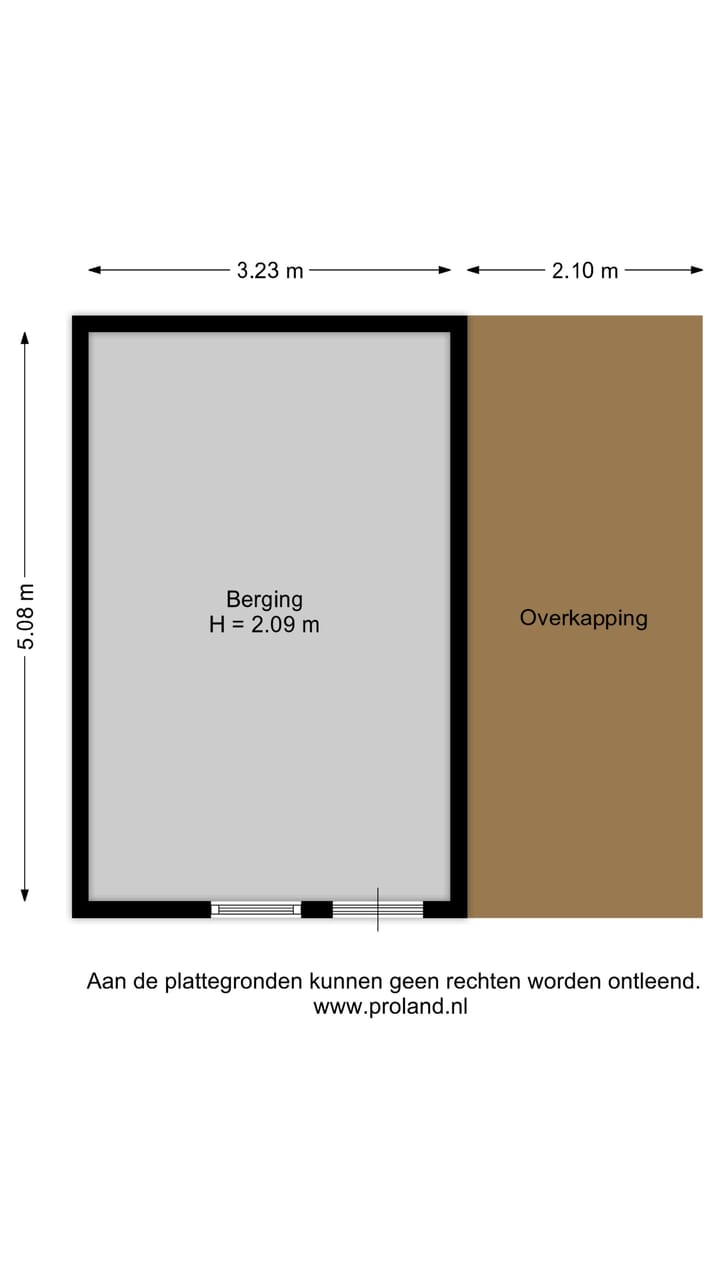 3.23 m

2.10 m

5.08 m

Berging
H = 2.09 m

Overkapping

Aan de plattegronden kunnen geen rechten worden ontleend.
www.proland.nl